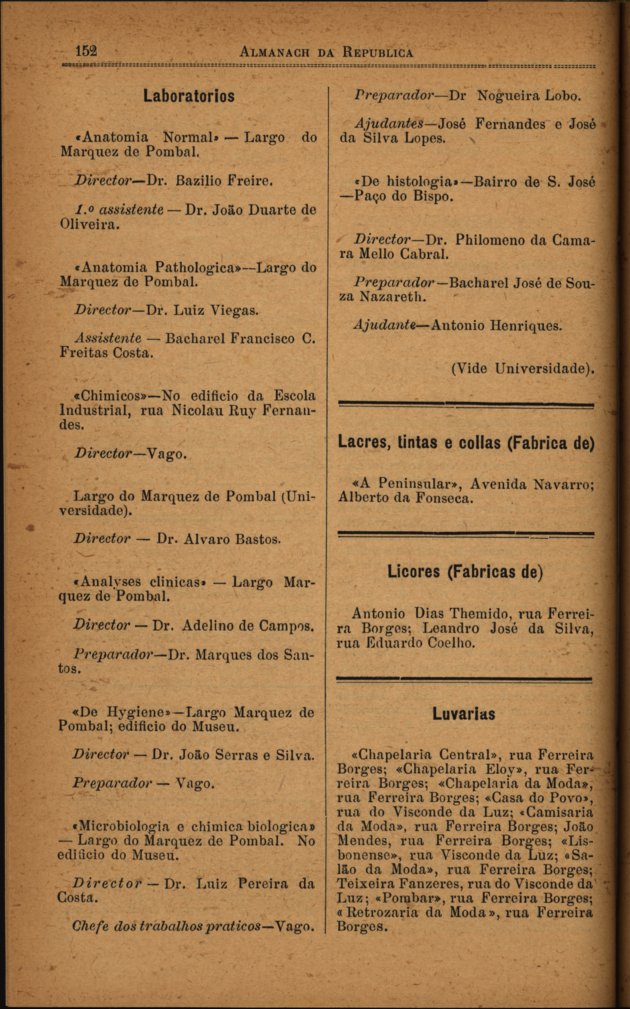 152 ALMANACH DA REPUBLICA

Laboratorios

«Anatomia Normal» — Largo do Marquez de Pombal.

Director—Dr. Bazilio Freire.

1.º assistente — Dr. João Duarte de Oliveira.

«Anatomia Pathologica»—Largo do Marquez de Pombal.

Director—Dr. Luiz Viegas.

Assistente — Bacharel Francisco C. Freitas Costa.

«Chimicos»—No edificio da Escola Industrial, rua Nicolau Ruy Fernandes.

Director—Vago.

Largo do Marquez de Pombal (Universidade).

Director — Dr. Alvaro Bastos.

«Analyses clinicas» — Largo Marquez de Pombal.

Director — Dr. Adelino de Campos.

Preparador—Dr. Marques dos Santos.

«De Hygiene»—Largo Marquez de Pombal; edificio do Museu.

Director — Dr. João Serras e Silva.

Preparador — Vago.

«Microbiologia e chimica biologica» — Largo do Marquez de Pombal. No edificio do Museu.

Director — Dr. Luiz Pereira da Costa.

Chefe dos trabalhos praticos—Vago.

Preparador—Dr Nogueira Lobo.

Ajudantes—José Fernandes e José da Silva Lopes.

«De histologia»—Bairro de S. José —Paço do Bispo.

Director—Dr. Philomeno da Camara Mello Cabral.

Preparador—Bacharel José de Souza Nazareth.

Ajudante—Antonio Henriques.

(Vide Universidade).

Lacres, tintas e collas (Fabrica de)

«A Peninsular», Avenida Navarro; Alberto da Fonseca.

Licores (Fabricas de)

Antonio Dias Themido, rua Ferreira Borges; Leandro José da Silva, rua Eduardo Coelho.

Luvarias

«Chapelaria Central», rua Ferreira Borges; «Chapelaria Eloy», rua Ferreira Borges; «Chapelaria da Moda», rua Ferreira Borges; «Casa do Povo», rua do Visconde da Luz; «Camisaria da Moda», rua Ferreira Borges; João Mendes, rua Ferreira Borges; «Lisbonense», rua Visconde da Luz; «Salão da Moda», rua Ferreira Borges; Teixeira Fanzeres, rua do Visconde da Luz; «Pombar», rua Ferreira Borges; «Retrozaria da Moda», rua Ferreira Borges.